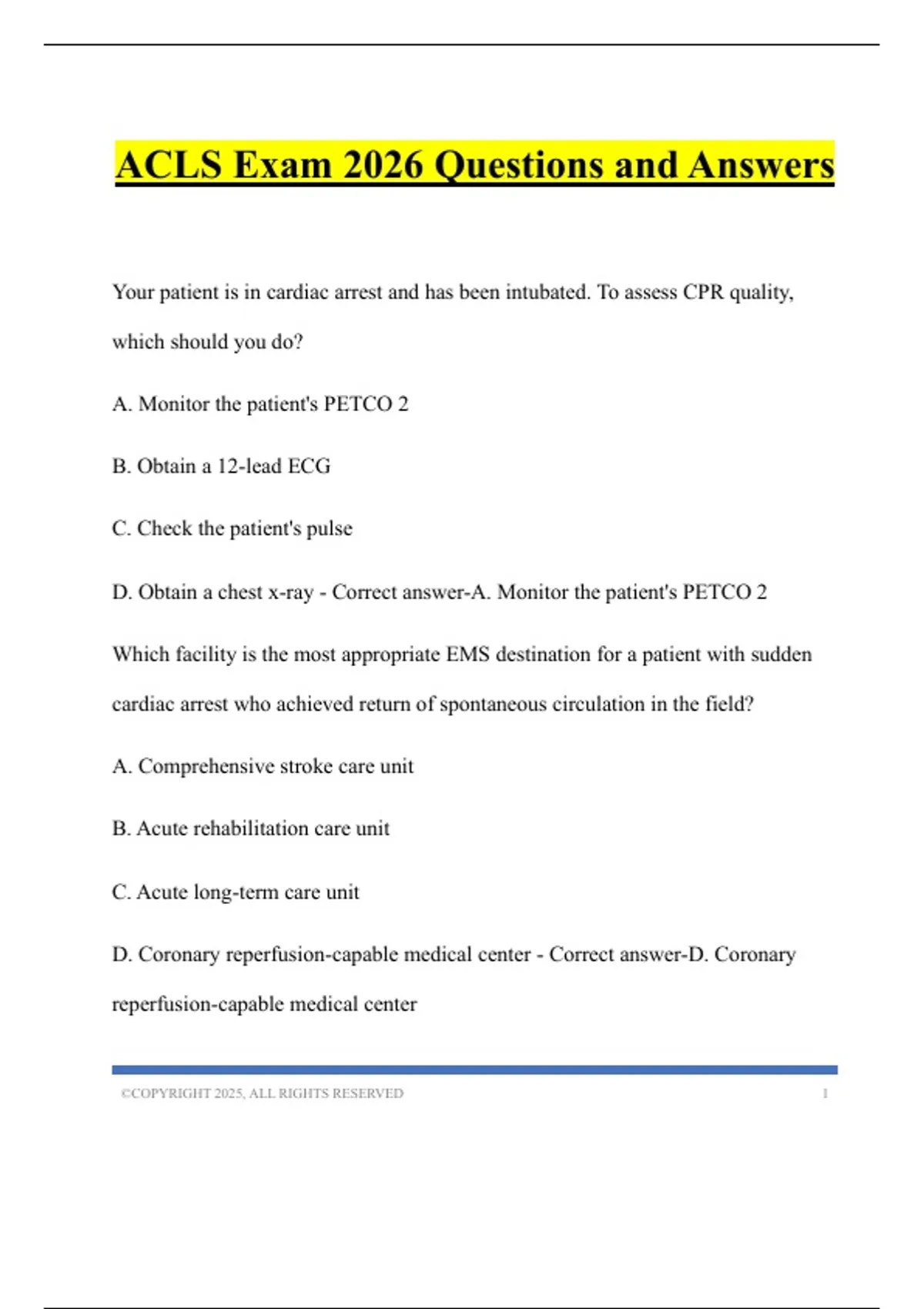 ACLS Exam 2026 Questions and Answers

Your patient is in cardiac arrest and has been intubated. To assess CPR quality, which should you do?

A. Monitor the patient's PETCO 2

B. Obtain a 12-lead ECG

C. Check the patient's pulse

D. Obtain a chest x-ray - Correct answer-A. Monitor the patient's PETCO 2

Which facility is the most appropriate EMS destination for a patient with sudden cardiac arrest who achieved return of spontaneous circulation in the field?

A. Comprehensive stroke care unit

B. Acute rehabilitation care unit

C. Acute long-term care unit

D. Coronary reperfusion-capable medical center - Correct answer-D. Coronary reperfusion-capable medical center

©COPYRIGHT 2025, ALL RIGHTS RESERVED 1